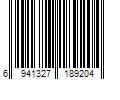 6 941327 189204